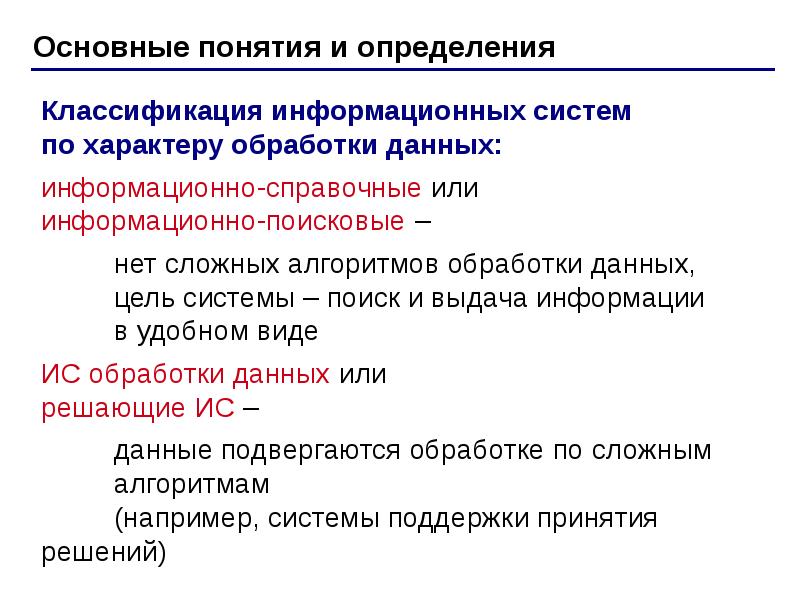 Основные понятия и определения

Классификация информационных систем по характеру обработки данных:

информационно-справочные или информационно-поисковые –

нет сложных алгоритмов обработки данных, цель системы – поиск и выдача информации в удобном виде

ИС обработки данных или решающие ИС –

данные подвергаются обработке по сложным алгоритмам (например, системы поддержки принятия решений)